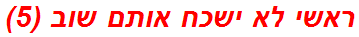 ראשי לא ישכח אותם שוב (5)